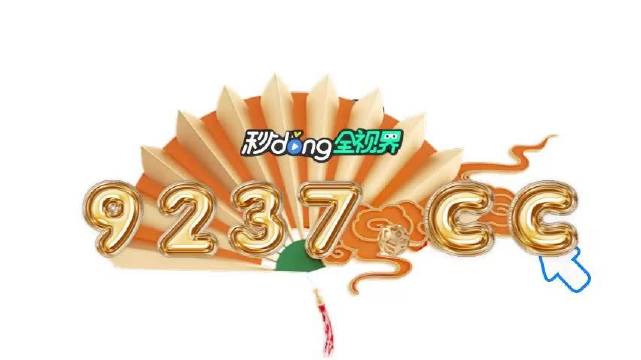 秒dong全视界

9237.CC